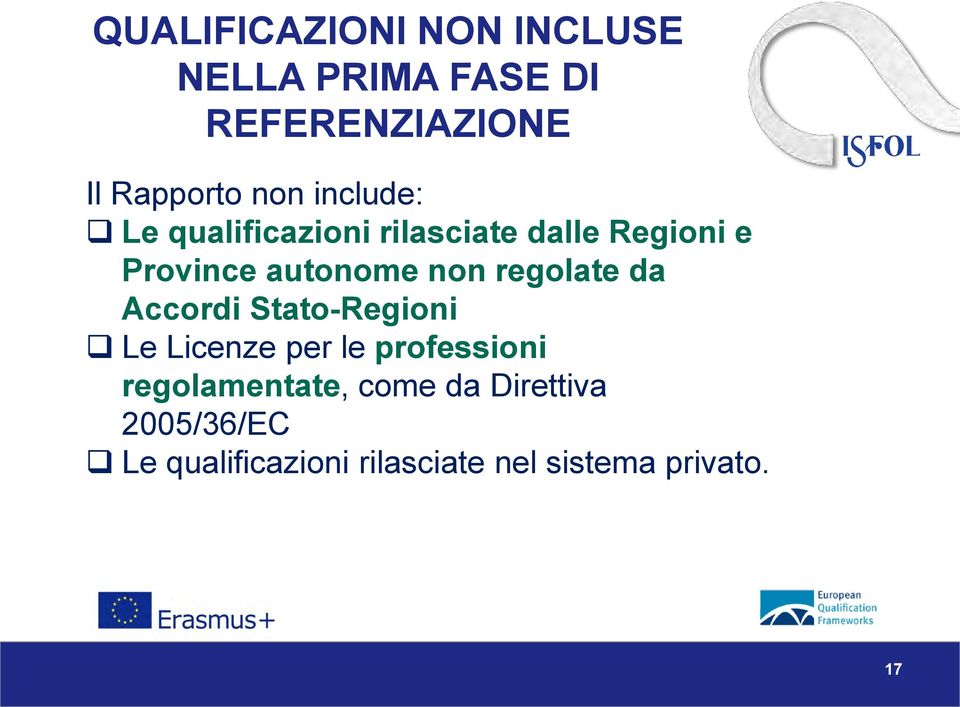 QUALIFICAZIONI NON INCLUSE NELLA PRIMA FASE DI REFERENZIAZIONE

ISFOL

Il Rapporto non include:
❑ Le qualificazioni rilasciate dalle Regioni e Province autonome non regolate da Accordi Stato-Regioni
❑ Le Licenze per le professioni regolamentate, come da Direttiva 2005/36/EC
❑ Le qualificazioni rilasciate nel sistema privato.

Erasmus+

European Qualification Frameworks

17